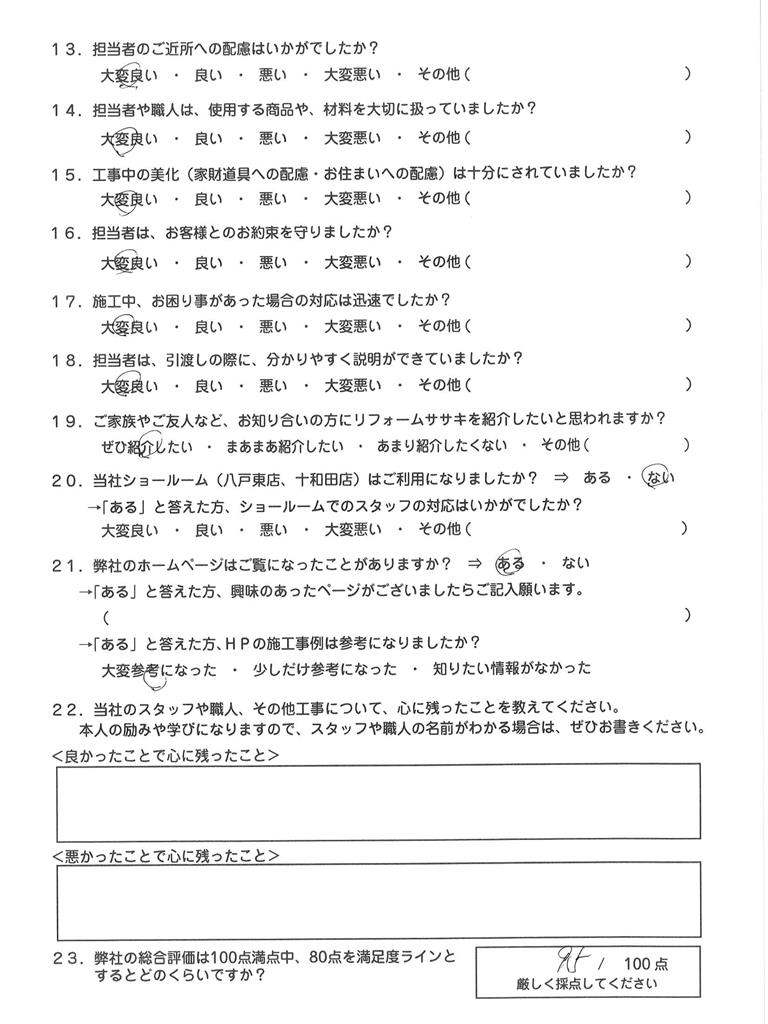 13．担当者のご近所への配慮はいかがでしたか？
大変良い ・ 良い ・ 悪い ・ 大変悪い ・ その他（ ）

14．担当者や職人は、使用する商品や、材料を大切に扱っていましたか？
大変良い ・ 良い ・ 悪い ・ 大変悪い ・ その他（ ）

15．工事中の美化（家財道具への配慮・お住まいへの配慮）は十分にされていましたか？
大変良い ・ 良い ・ 悪い ・ 大変悪い ・ その他（ ）

16．担当者は、お客様とのお約束を守りましたか？
大変良い ・ 良い ・ 悪い ・ 大変悪い ・ その他（ ）

17．施工中、お困り事があった場合の対応は迅速でしたか？
大変良い ・ 良い ・ 悪い ・ 大変悪い ・ その他（ ）

18．担当者は、引渡しの際に、分かりやすく説明ができていましたか？
大変良い ・ 良い ・ 悪い ・ 大変悪い ・ その他（ ）

19．ご家族やご友人など、お知り合いの方にリフォームササキを紹介したいと思われますか？
ぜひ紹介したい ・ まあまあ紹介したい ・ あまり紹介したくない ・ その他（ ）

20．当社ショールーム（八戸東店、十和田店）はご利用になりましたか？ ⇒ ある ・ ない
→「ある」と答えた方、ショールームでのスタッフの対応はいかがでしたか？
大変良い ・ 良い ・ 悪い ・ 大変悪い ・ その他（ ）

21．弊社のホームページはご覧になったことがありますか？ ⇒ ある ・ ない
→「ある」と答えた方、興味のあったページがございましたらご記入願います。
（ ）
→「ある」と答えた方、ＨＰの施工事例は参考になりましたか？
大変参考になった ・ 少しだけ参考になった ・ 知りたい情報がなかった

22．当社のスタッフや職人、その他工事について、心に残ったことを教えてください。
本人の励みや学びになりますので、スタッフや職人の名前がわかる場合は、ぜひお書きください。
＜良かったことで心に残ったこと＞

＜悪かったことで心に残ったこと＞

23．弊社の総合評価は100点満点中、80点を満足度ラインとするとどのくらいですか？
95 / 100点
厳しく採点してください